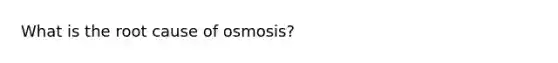 What is the root cause of osmosis?